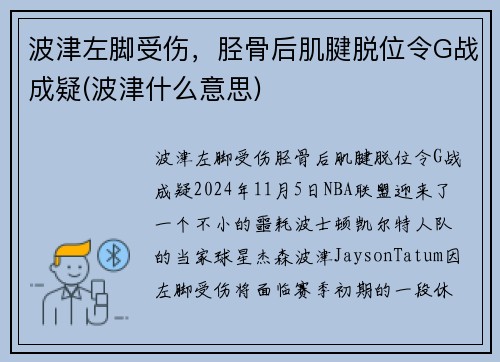 波津左脚受伤，胫骨后肌腱脱位令G战成疑(波津什么意思)

波津左脚受伤胫骨后肌腱脱位令G战成疑2024年11月5日NBA联盟迎来了一个不小的噩耗波士顿凯尔特人队的当家球星杰森波津JaysonTatum因左脚受伤将面临赛季初期的一段休